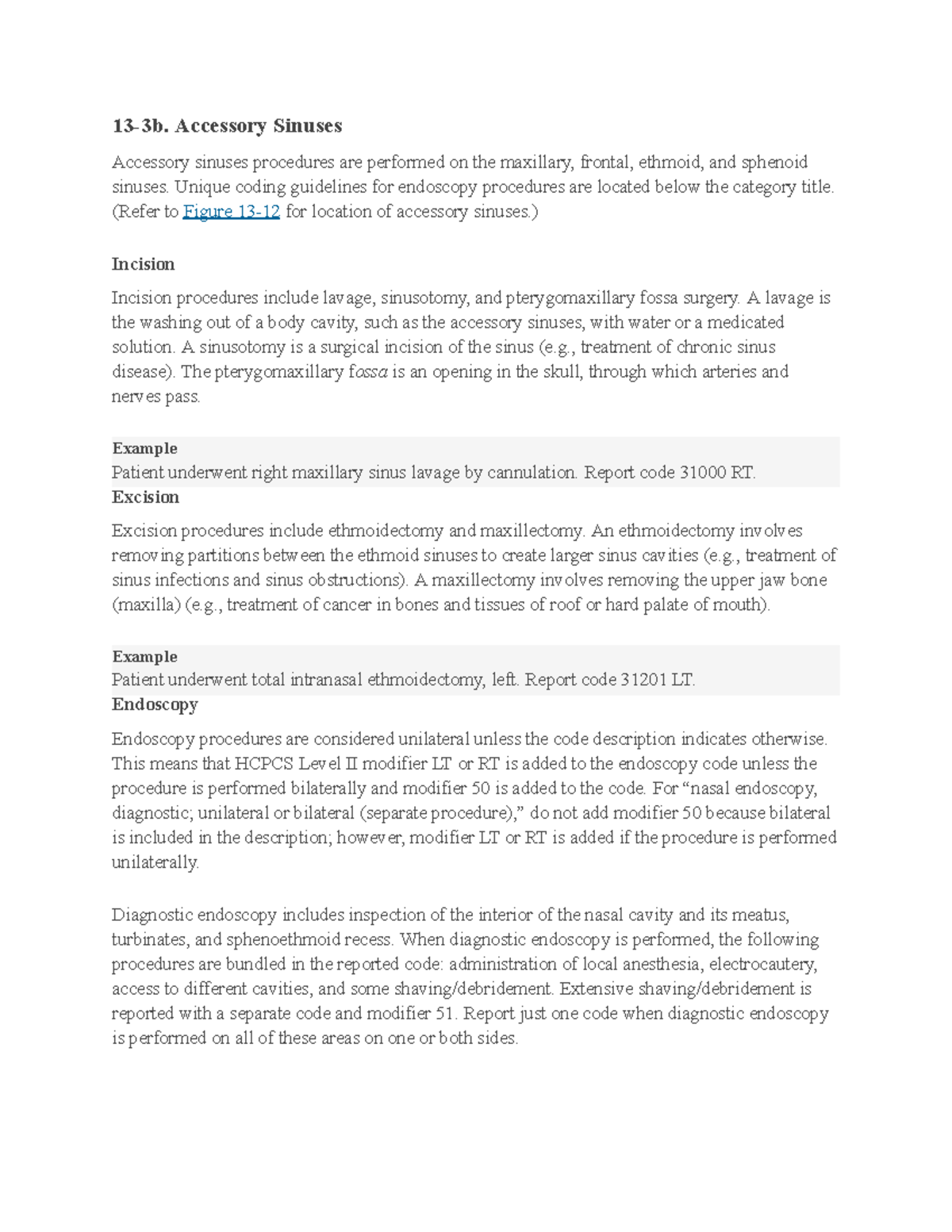 13-3b. Accessory Sinuses

Accessory sinuses procedures are performed on the maxillary, frontal, ethmoid, and sphenoid sinuses. Unique coding guidelines for endoscopy procedures are located below the category title. (Refer to Figure 13-12 for location of accessory sinuses.)

Incision

Incision procedures include lavage, sinusotomy, and pterygomaxillary fossa surgery. A lavage is the washing out of a body cavity, such as the accessory sinuses, with water or a medicated solution. A sinusotomy is a surgical incision of the sinus (e.g., treatment of chronic sinus disease). The pterygomaxillary fossa is an opening in the skull, through which arteries and nerves pass.

Example
Patient underwent right maxillary sinus lavage by cannulation. Report code 31000 RT.

Excision

Excision procedures include ethmoidectomy and maxillectomy. An ethmoidectomy involves removing partitions between the ethmoid sinuses to create larger sinus cavities (e.g., treatment of sinus infections and sinus obstructions). A maxillectomy involves removing the upper jaw bone (maxilla) (e.g., treatment of cancer in bones and tissues of roof or hard palate of mouth).

Example
Patient underwent total intranasal ethmoidectomy, left. Report code 31201 LT.

Endoscopy

Endoscopy procedures are considered unilateral unless the code description indicates otherwise. This means that HCPCS Level II modifier LT or RT is added to the endoscopy code unless the procedure is performed bilaterally and modifier 50 is added to the code. For “nasal endoscopy, diagnostic; unilateral or bilateral (separate procedure),” do not add modifier 50 because bilateral is included in the description; however, modifier LT or RT is added if the procedure is performed unilaterally.

Diagnostic endoscopy includes inspection of the interior of the nasal cavity and its meatus, turbinates, and sphenoethmoid recess. When diagnostic endoscopy is performed, the following procedures are bundled in the reported code: administration of local anesthesia, electrocautery, access to different cavities, and some shaving/debridement. Extensive shaving/debridement is reported with a separate code and modifier 51. Report just one code when diagnostic endoscopy is performed on all of these areas on one or both sides.